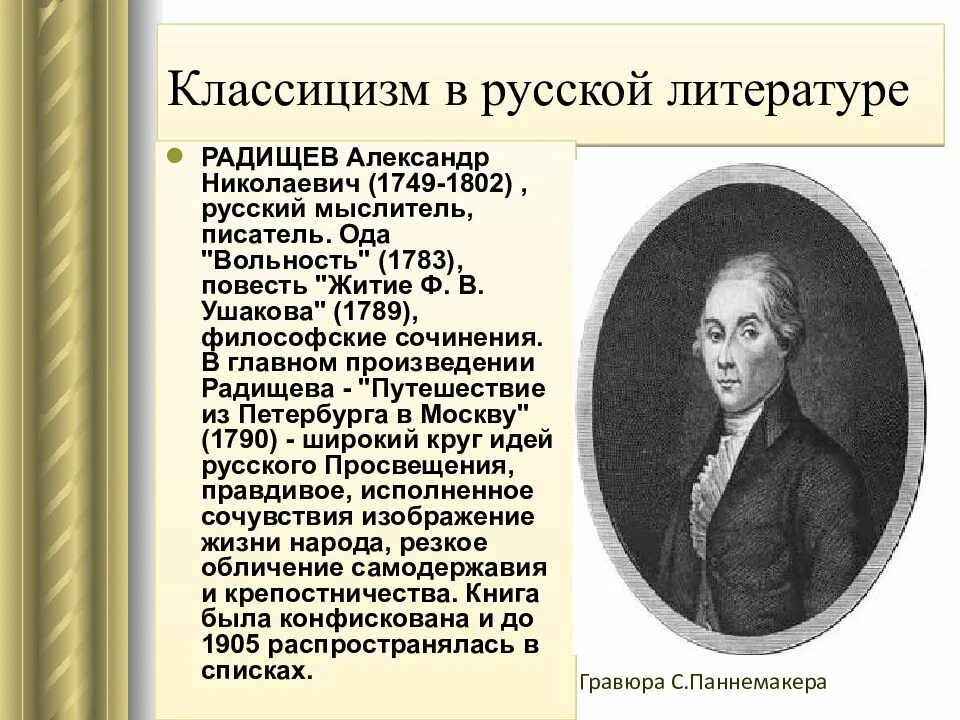 Классицизм в русской литературе

РАДИЩЕВ Александр Николаевич (1749-1802) , русский мыслитель, писатель. Ода "Вольность" (1783), повесть "Житие Ф. В. Ушакова" (1789), философские сочинения. В главном произведении Радищева - "Путешествие из Петербурга в Москву" (1790) - широкий круг идей русского Просвещения, правдивое, исполненное сочувствия изображение жизни народа, резкое обличение самодержавия и крепостничества. Книга была конфискована и до 1905 распространялась в списках.

Гравюра С.Паннемакера